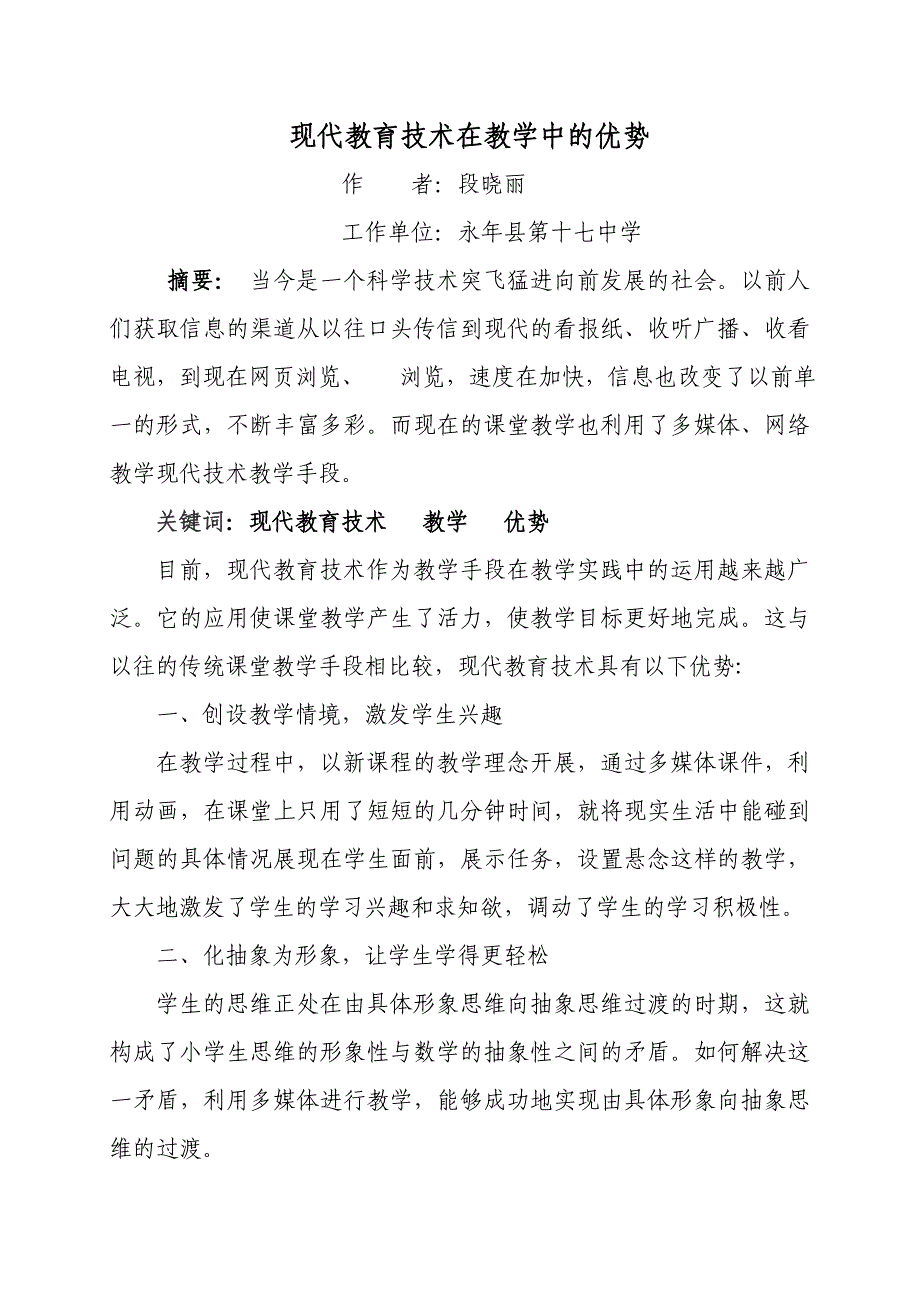 现代教育技术在教学中的优势

作　　者：段晓丽

工作单位：永年县第十七中学

摘要：　当今是一个科学技术突飞猛进向前发展的社会。以前人们获取信息的渠道从以往口头传信到现代的看报纸、收听广播、收看电视，到现在网页浏览、　浏览，速度在加快，信息也改变了以前单一的形式，不断丰富多彩。而现在的课堂教学也利用了多媒体、网络教学现代技术教学手段。

关键词：现代教育技术　教学　优势

目前，现代教育技术作为教学手段在教学实践中的运用越来越广泛。它的应用使课堂教学产生了活力，使教学目标更好地完成。这与以往的传统课堂教学手段相比较，现代教育技术具有以下优势：

一、创设教学情境，激发学生兴趣

在教学过程中，以新课程的教学理念开展，通过多媒体课件，利用动画，在课堂上只用了短短的几分钟时间，就将现实生活中能碰到问题的具体情况展现在学生面前，展示任务，设置悬念这样的教学，大大地激发了学生的学习兴趣和求知欲，调动了学生的学习积极性。

二、化抽象为形象，让学生学得更轻松

学生的思维正处在由具体形象思维向抽象思维过渡的时期，这就构成了小学生思维的形象性与数学的抽象性之间的矛盾。如何解决这一矛盾，利用多媒体进行教学，能够成功地实现由具体形象向抽象思维的过渡。